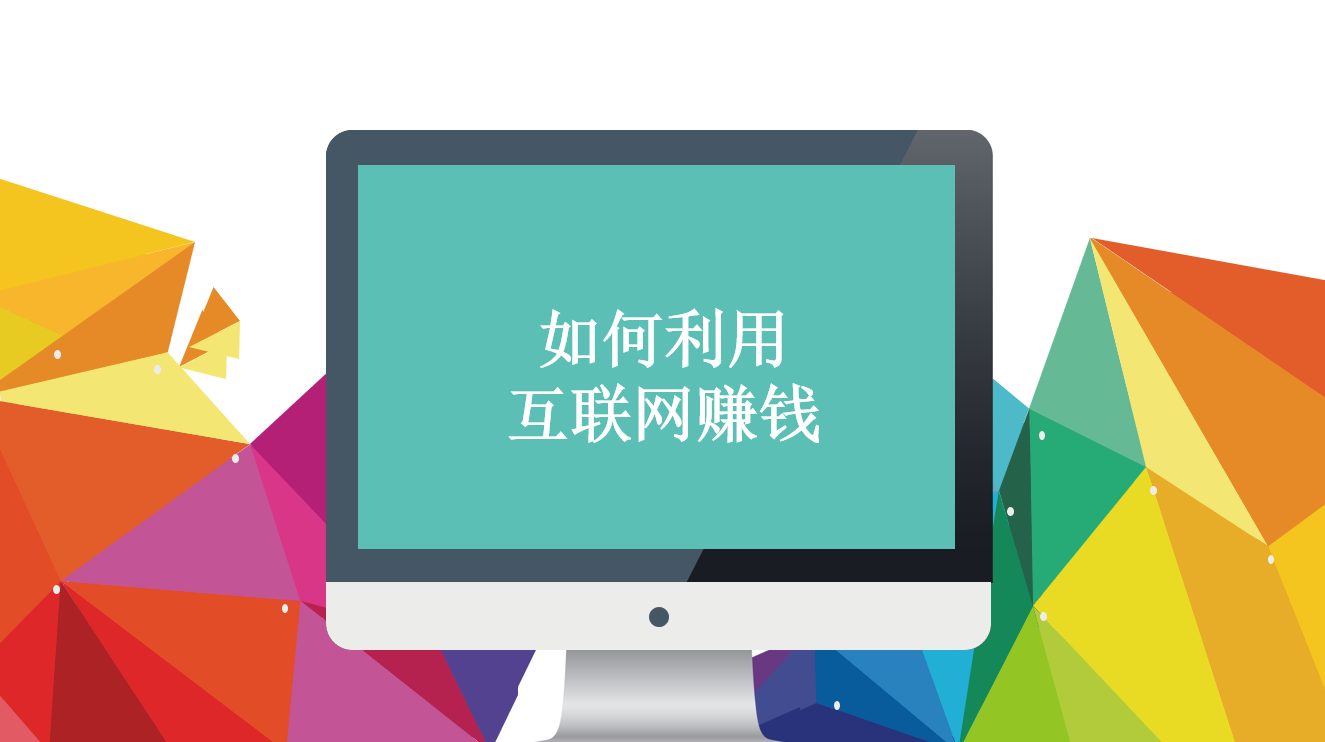 如何利用
互联网赚钱